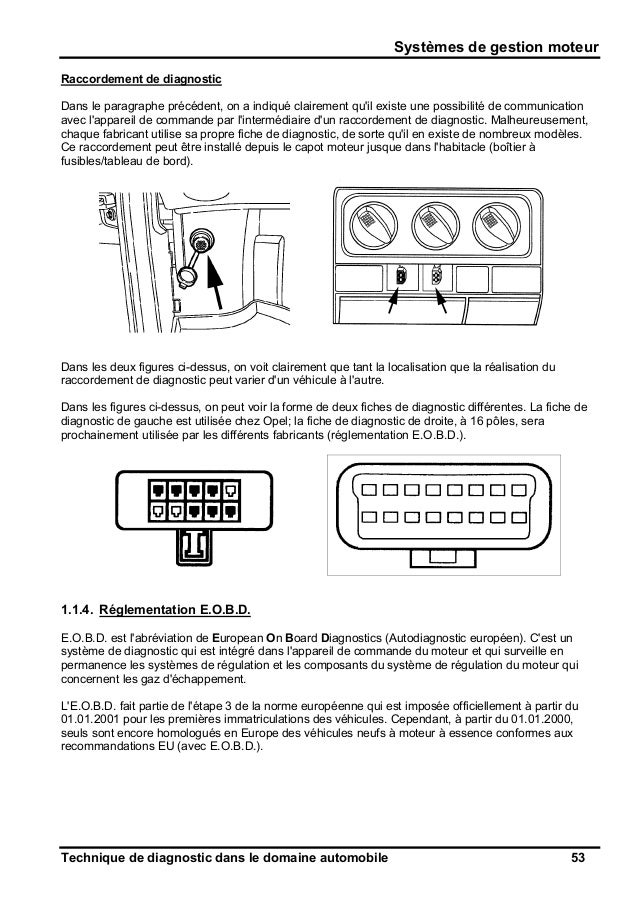 Systèmes de gestion moteur

Raccordement de diagnostic

Dans le paragraphe précédent, on a indiqué clairement qu'il existe une possibilité de communication avec l'appareil de commande par l'intermédiaire d'un raccordement de diagnostic. Malheureusement, chaque fabricant utilise sa propre fiche de diagnostic, de sorte qu'il en existe de nombreux modèles. Ce raccordement peut être installé depuis le capot moteur jusque dans l'habitacle (boîtier à fusibles/tableau de bord).

Dans les deux figures ci-dessus, on voit clairement que tant la localisation que la réalisation du raccordement de diagnostic peut varier d'un véhicule à l'autre.

Dans les figures ci-dessus, on peut voir la forme de deux fiches de diagnostic différentes. La fiche de diagnostic de gauche est utilisée chez Opel; la fiche de diagnostic de droite, à 16 pôles, sera prochainement utilisée par les différents fabricants (réglementation E.O.B.D.).

1.1.4. Réglementation E.O.B.D.

E.O.B.D. est l'abréviation de European On Board Diagnostics (Autodiagnostic européen). C'est un système de diagnostic qui est intégré dans l'appareil de commande du moteur et qui surveille en permanence les systèmes de régulation et les composants du système de régulation du moteur qui concernent les gaz d'échappement.

L'E.O.B.D. fait partie de l'étape 3 de la norme européenne qui est imposée officiellement à partir du 01.01.2001 pour les premières immatriculations des véhicules. Cependant, à partir du 01.01.2000, seuls sont encore homologués en Europe des véhicules neufs à moteur à essence conformes aux recommandations EU (avec E.O.B.D.).

Technique de diagnostic dans le domaine automobile 53